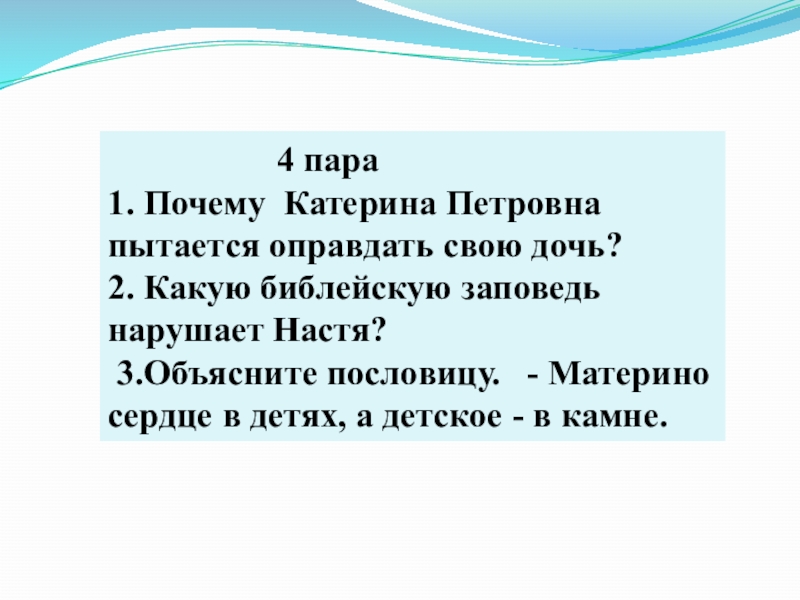 4 пара

1. Почему Катерина Петровна пытается оправдать свою дочь?

2. Какую библейскую заповедь нарушает Настя?

3.Объясните пословицу. - Материно сердце в детях, а детское - в камне.